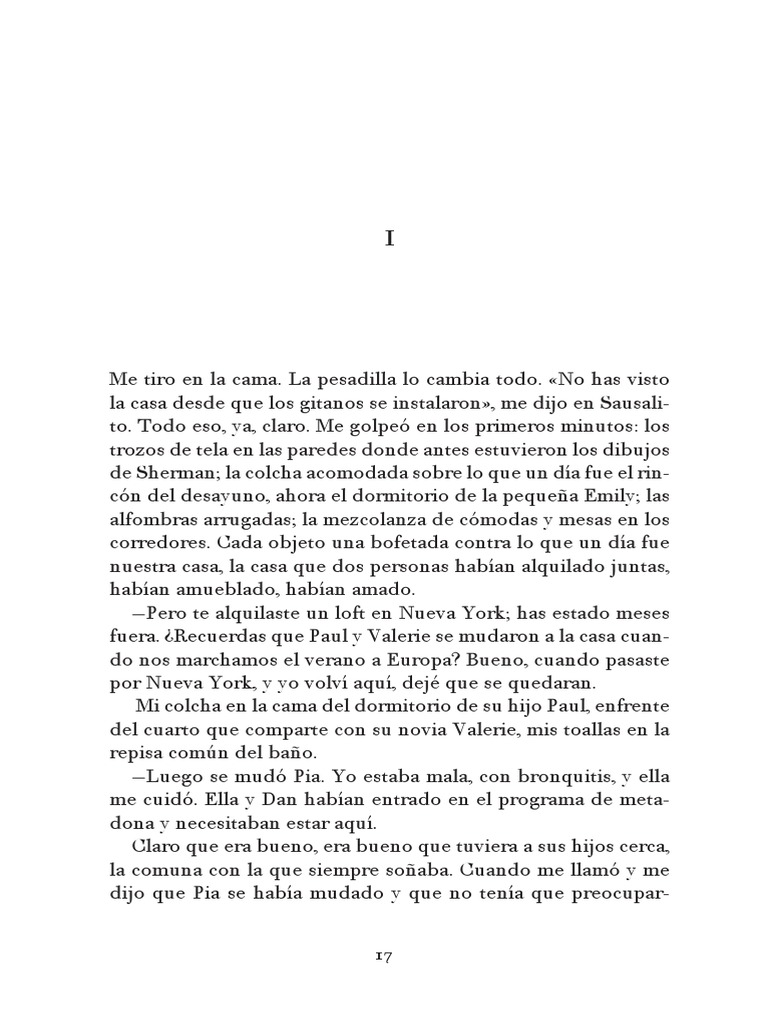 I

Me tiro en la cama. La pesadilla lo cambia todo. «No has visto la casa desde que los gitanos se instalaron», me dijo en Sausalito. Todo eso, ya, claro. Me golpeó en los primeros minutos: los trozos de tela en las paredes donde antes estuvieron los dibujos de Sherman; la colcha acomodada sobre lo que un día fue el rincón del desayuno, ahora el dormitorio de la pequeña Emily; las alfombras arrugadas; la mezcolanza de cómodas y mesas en los corredores. Cada objeto una bofetada contra lo que un día fue nuestra casa, la casa que dos personas habían alquilado juntas, habían amueblado, habían amado.

—Pero te alquilaste un loft en Nueva York; has estado meses fuera. ¿Recuerdas que Paul y Valerie se mudaron a la casa cuando nos marchamos el verano a Europa? Bueno, cuando pasaste por Nueva York, y yo volví aquí, dejé que se quedaran.

Mi colcha en la cama del dormitorio de su hijo Paul, enfrente del cuarto que comparte con su novia Valerie, mis toallas en la repisa común del baño.

—Luego se mudó Pia. Yo estaba mala, con bronquitis, y ella me cuidó. Ella y Dan habían entrado en el programa de metadona y necesitaban estar aquí.

Claro que era bueno, era bueno que tuviera a sus hijos cerca, la comuna con la que siempre soñaba. Cuando me llamó y me dijo que Pia se había mudado y que no tenía que preocupar-

17